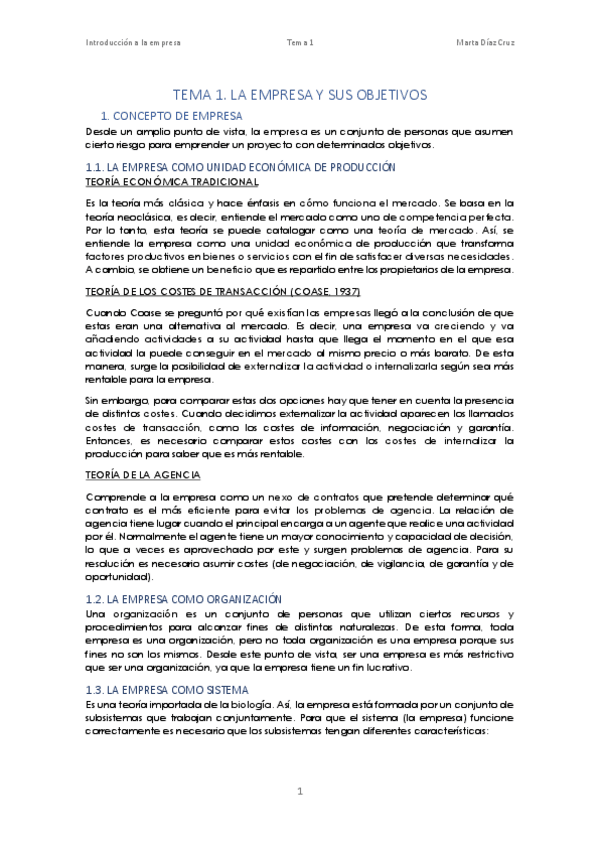 Introducción a la empresa Tema 1 Marta Díaz Cruz

TEMA 1. LA EMPRESA Y SUS OBJETIVOS

1. CONCEPTO DE EMPRESA

Desde un amplio punto de vista, la empresa es un conjunto de personas que asumen cierto riesgo para emprender un proyecto con determinados objetivos.

1.1. LA EMPRESA COMO UNIDAD ECONÓMICA DE PRODUCCIÓN

TEORÍA ECONÓMICA TRADICIONAL

Es la teoría más clásica y hace énfasis en cómo funciona el mercado. Se basa en la teoría neoclásica, es decir, entiende el mercado como uno de competencia perfecta. Por lo tanto, esta teoría se puede catalogar como una teoría de mercado. Así, se entiende la empresa como una unidad económica de producción que transforma factores productivos en bienes o servicios con el fin de satisfacer diversas necesidades. A cambio, se obtiene un beneficio que es repartido entre los propietarios de la empresa.

TEORÍA DE LOS COSTES DE TRANSACCIÓN (COASE, 1937)

Cuando Coase se preguntó por qué existían las empresas llegó a la conclusión de que estas eran una alternativa al mercado. Es decir, una empresa va creciendo y va añadiendo actividades a su actividad hasta que llega el momento en el que esa actividad la puede conseguir en el mercado al mismo precio o más barato. De esta manera, surge la posibilidad de externalizar la actividad o internalizarla según sea más rentable para la empresa.

Sin embargo, para comparar estas dos opciones hay que tener en cuenta la presencia de distintos costes. Cuando decidimos externalizar la actividad aparecen los llamados costes de transacción, como los costes de información, negociación y garantía. Entonces, es necesario comparar estos costes con los costes de internalizar la producción para saber que es más rentable.

TEORÍA DE LA AGENCIA

Comprende a la empresa como un nexo de contratos que pretende determinar qué contrato es el más eficiente para evitar los problemas de agencia. La relación de agencia tiene lugar cuando el principal encarga a un agente que realice una actividad por él. Normalmente el agente tiene un mayor conocimiento y capacidad de decisión, lo que a veces es aprovechado por este y surgen problemas de agencia. Para su resolución es necesario asumir costes (de negociación, de vigilancia, de garantía y de oportunidad).

1.2. LA EMPRESA COMO ORGANIZACIÓN

Una organización es un conjunto de personas que utilizan ciertos recursos y procedimientos para alcanzar fines de distintas naturalezas. De esta forma, toda empresa es una organización, pero no toda organización es una empresa porque sus fines no son los mismos. Desde este punto de vista, ser una empresa es más restrictivo que ser una organización, ya que la empresa tiene un fin lucrativo.

1.3. LA EMPRESA COMO SISTEMA

Es una teoría importada de la biología. Así, la empresa está formada por un conjunto de subsistemas que trabajan conjuntamente. Para que el sistema (la empresa) funcione correctamente es necesario que los subsistemas tengan diferentes características:

1